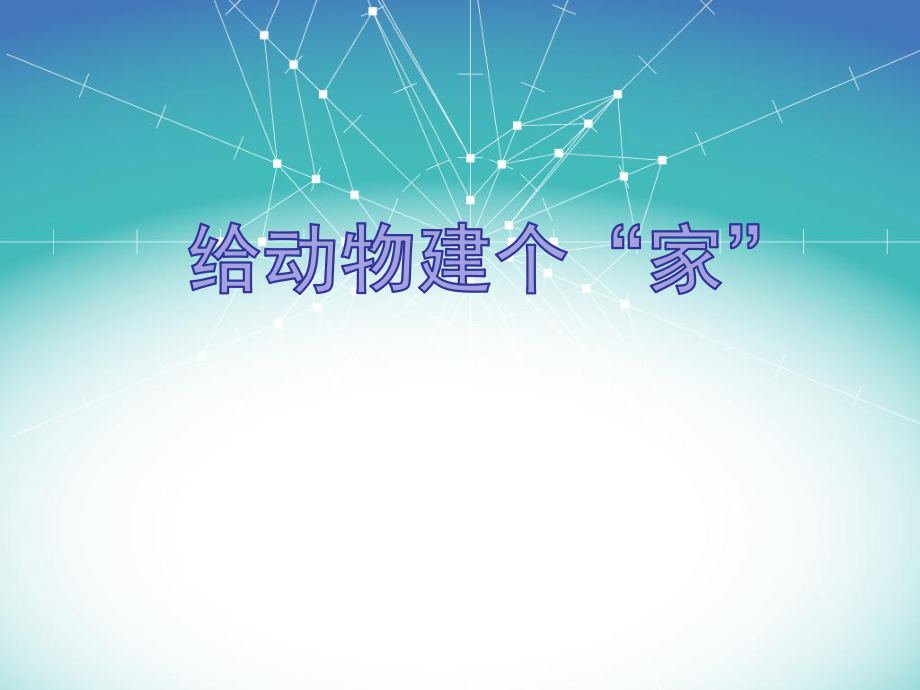 给动物建个“家”